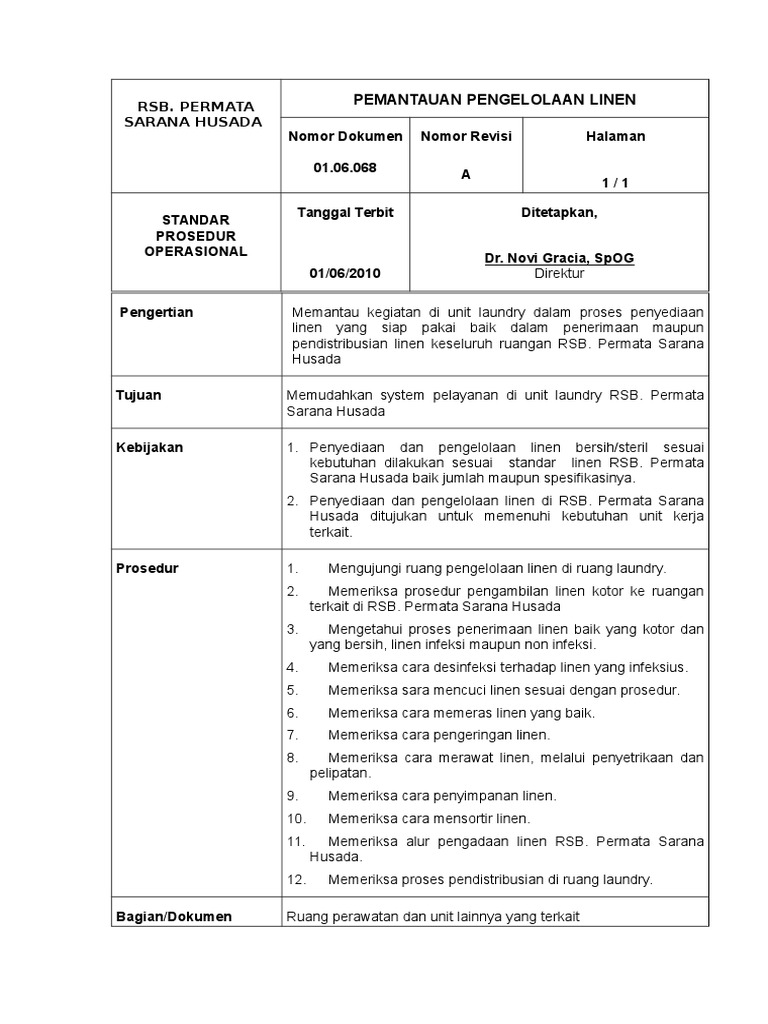 | RSB. PERMATA SARANA HUSADA | PEMANTAUAN PENGELOLAAN LINEN | | |
|---|---|---|---|
| | Nomor Dokumen 01.06.068 | Nomor Revisi A | Halaman 1 / 1 |
| STANDAR PROSEDUR OPERASIONAL | Tanggal Terbit 01/06/2010 | Ditetapkan, Dr. Novi Gracia, SpOG Direktur | |

| | |
|---|---|
| Pengertian | Memantau kegiatan di unit laundry dalam proses penyediaan linen yang siap pakai baik dalam penerimaan maupun pendistribusian linen keseluruh ruangan RSB. Permata Sarana Husada |
| Tujuan | Memudahkan system pelayanan di unit laundry RSB. Permata Sarana Husada |
| Kebijakan | 1. Penyediaan dan pengelolaan linen bersih/steril sesuai kebutuhan dilakukan sesuai standar linen RSB. Permata Sarana Husada baik jumlah maupun spesifikasinya. 2. Penyediaan dan pengelolaan linen di RSB. Permata Sarana Husada ditujukan untuk memenuhi kebutuhan unit kerja terkait. |
| Prosedur | 1. Mengujungi ruang pengelolaan linen di ruang laundry. 2. Memeriksa prosedur pengambilan linen kotor ke ruangan terkait di RSB. Permata Sarana Husada 3. Mengetahui proses penerimaan linen baik yang kotor dan yang bersih, linen infeksi maupun non infeksi. 4. Memeriksa cara desinfeksi terhadap linen yang infeksius. 5. Memeriksa sara mencuci linen sesuai dengan prosedur. 6. Memeriksa cara memeras linen yang baik. 7. Memeriksa cara pengeringan linen. 8. Memeriksa cara merawat linen, melalui penyetrikaan dan pelipatan. 9. Memeriksa cara penyimpanan linen. 10. Memeriksa cara mensortir linen. 11. Memeriksa alur pengadaan linen RSB. Permata Sarana Husada. 12. Memeriksa proses pendistribusian di ruang laundry. |
| Bagian/Dokumen | Ruang perawatan dan unit lainnya yang terkait |